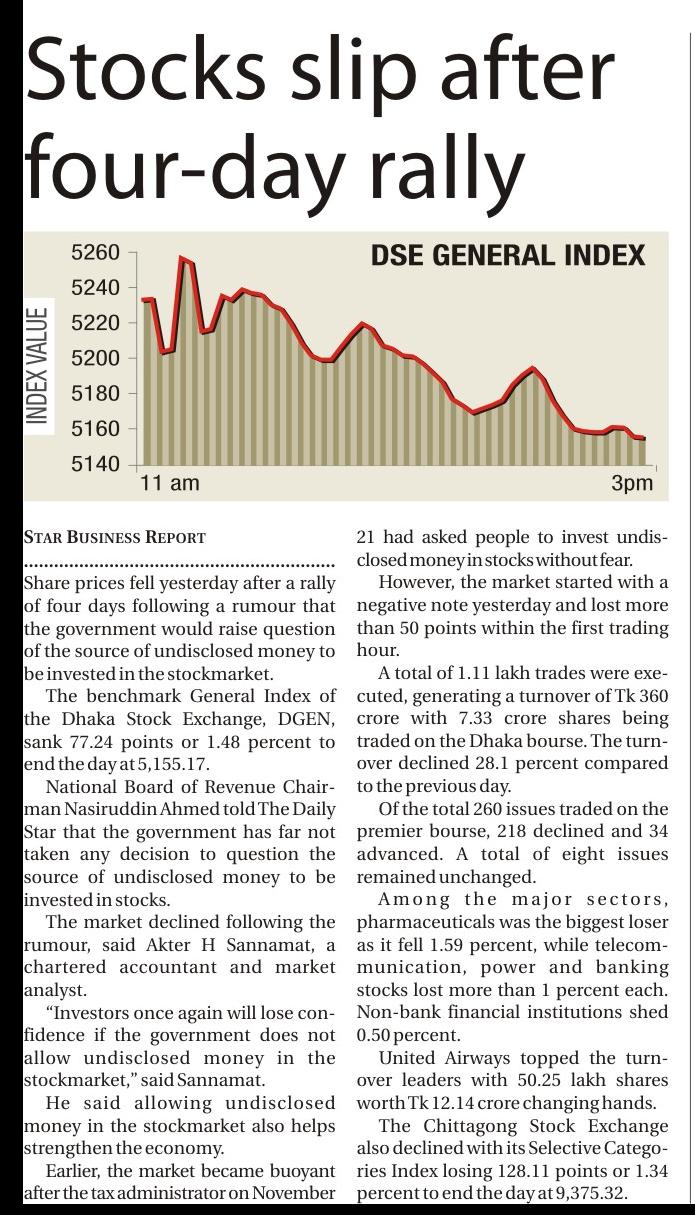 Stocks slip after four-day rally

DSE GENERAL INDEX

INDEX VALUE

5260
5240
5220
5200
5180
5160
5140

11 am

3pm

STAR BUSINESS REPORT

Share prices fell yesterday after a rally of four days following a rumour that the government would raise question of the source of undisclosed money to be invested in the stockmarket.

The benchmark General Index of the Dhaka Stock Exchange, DGEN, sank 77.24 points or 1.48 percent to end the day at 5,155.17.

National Board of Revenue Chairman Nasiruddin Ahmed told The Daily Star that the government has far not taken any decision to question the source of undisclosed money to be invested in stocks.

The market declined following the rumour, said Akter H Sannamat, a chartered accountant and market analyst.

"Investors once again will lose confidence if the government does not allow undisclosed money in the stockmarket," said Sannamat.

He said allowing undisclosed money in the stockmarket also helps strengthen the economy.

Earlier, the market became buoyant after the tax administrator on November 21 had asked people to invest undisclosed money in stocks without fear.

However, the market started with a negative note yesterday and lost more than 50 points within the first trading hour.

A total of 1.11 lakh trades were executed, generating a turnover of Tk 360 crore with 7.33 crore shares being traded on the Dhaka bourse. The turnover declined 28.1 percent compared to the previous day.

Of the total 260 issues traded on the premier bourse, 218 declined and 34 advanced. A total of eight issues remained unchanged.

Among the major sectors, pharmaceuticals was the biggest loser as it fell 1.59 percent, while telecommunication, power and banking stocks lost more than 1 percent each. Non-bank financial institutions shed 0.50 percent.

United Airways topped the turnover leaders with 50.25 lakh shares worth Tk 12.14 crore changing hands.

The Chittagong Stock Exchange also declined with its Selective Categories Index losing 128.11 points or 1.34 percent to end the day at 9,375.32.